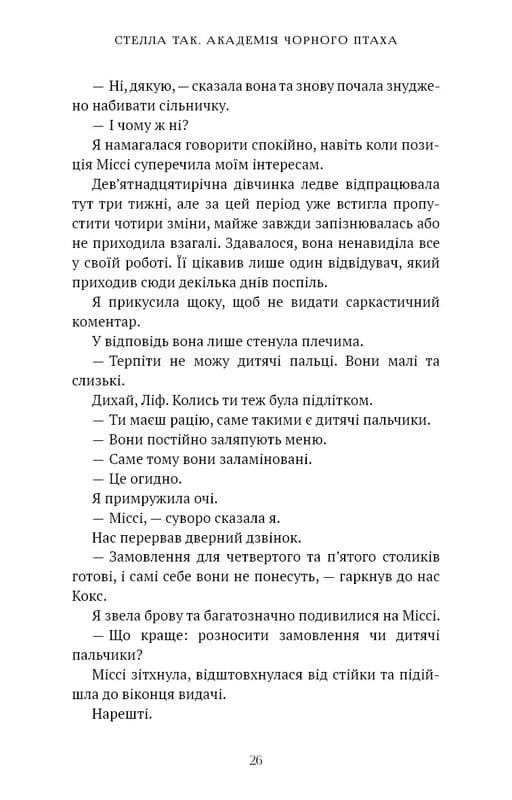 СТЕЛЛА ТАК. АКАДЕМІЯ ЧОРНОГО ПТАХА

— Ні, дякую, — сказала вона та знову почала знуджено набивати сільничку.

— І чому ж ні?

Я намагалася говорити спокійно, навіть коли позиція Міссі суперечила моїм інтересам.

Дев'ятнадцятирічна дівчинка ледве відпрацювала тут три тижні, але за цей період уже встигла пропустити чотири зміни, майже завжди запізнювалась або не приходила взагалі. Здавалося, вона ненавиділа все у своїй роботі. Її цікавив лише один відвідувач, який приходив сюди декілька днів поспіль.

Я прикусила щоку, щоб не видати саркастичний коментар.

У відповідь вона лише стенула плечима.

— Терпіти не можу дитячі пальці. Вони малі та слизькі.

Дихай, Ліф. Колись ти теж була підлітком.

— Ти маєш рацію, саме такими є дитячі пальчики.

— Вони постійно заляпують меню.

— Саме тому вони заламіновані.

— Це огидно.

Я примружила очі.

— Міссі, — суворо сказала я.

Нас перервав дверний дзвінок.

— Замовлення для четвертого та п'ятого столиків готові, і самі себе вони не понесуть, — гаркнув до нас Кокс.

Я звела брову та багатозначно подивилися на Міссі.

— Що краще: розносити замовлення чи дитячі пальчики?

Міссі зітхнула, відштовхнулася від стійки та підійшла до віконця видачі.

Нарешті.

26